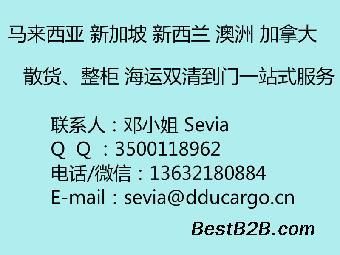 马来西亚 新加坡 新西兰 澳洲 加拿大

散货、整柜 海运双清到门一站式服务

联系人：邓小姐 Sevia
Q Q ：3500118962
电话/微信：13632180884
E-mail：sevia@dducargo.cn

BestB2B.com